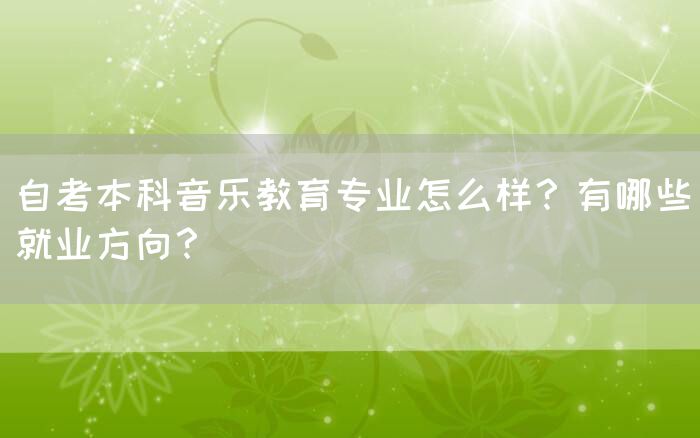 自考本科音乐教育专业怎么样？有哪些就业方向？